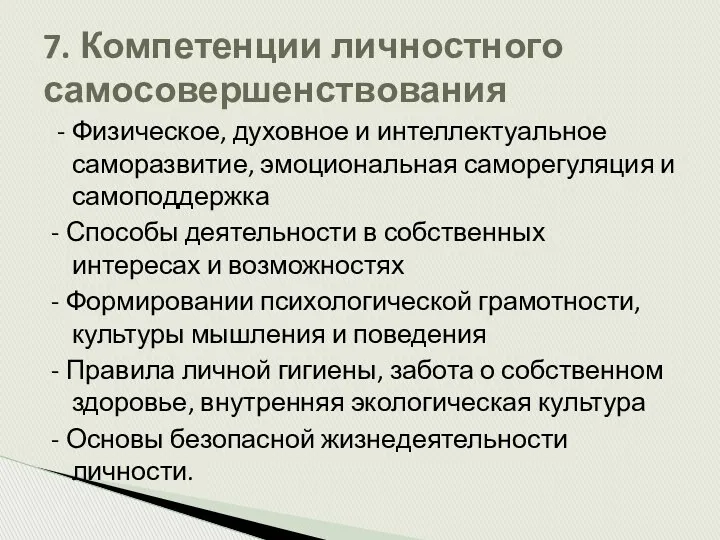 7. Компетенции личностного самосовершенствования

- Физическое, духовное и интеллектуальное саморазвитие, эмоциональная саморегуляция и самоподдержка

- Способы деятельности в собственных интересах и возможностях

- Формировании психологической грамотности, культуры мышления и поведения

- Правила личной гигиены, забота о собственном здоровье, внутренняя экологическая культура

- Основы безопасной жизнедеятельности личности.